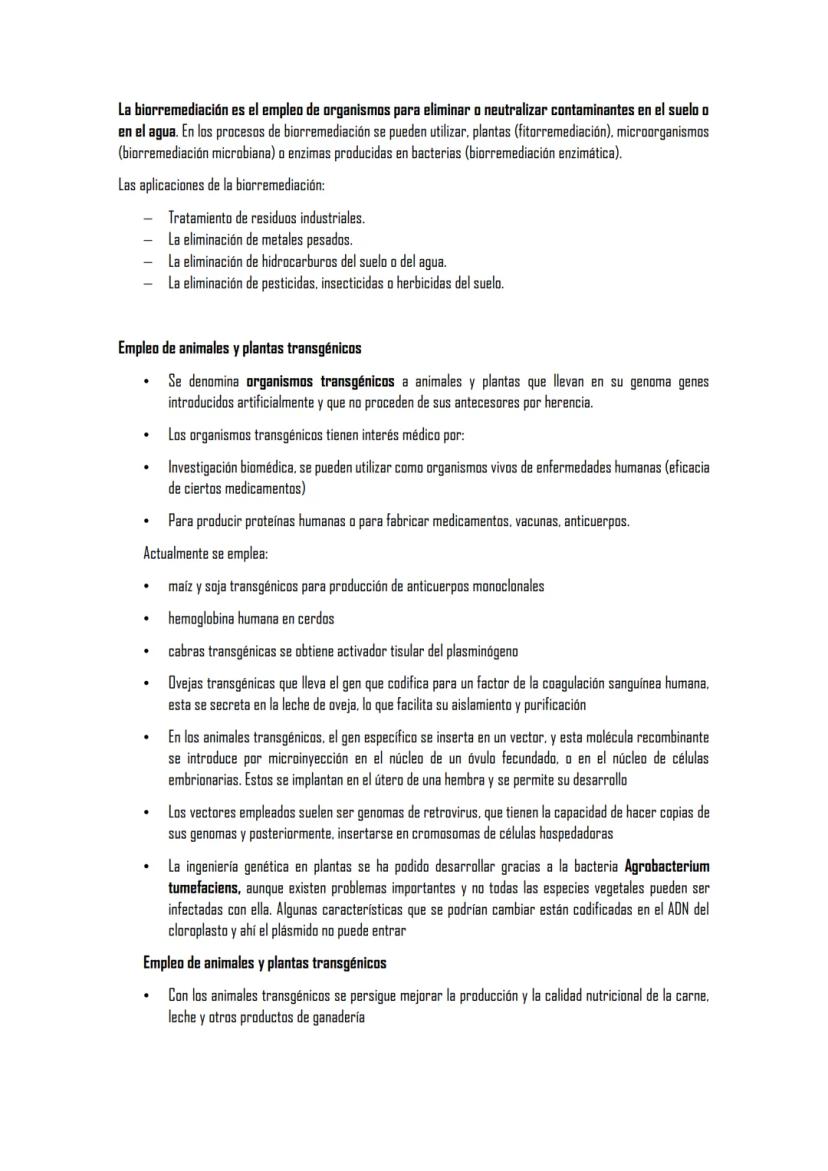 La biorremediación es el empleo de organismos para eliminar o neutralizar contaminantes en el suelo o en el agua. En los procesos de biorremediación se pueden utilizar, plantas (fitorremediación), microorganismos (biorremediación microbiana) o enzimas producidas en bacterias (biorremediación enzimática).

Las aplicaciones de la biorremediación:

– Tratamiento de residuos industriales.
– La eliminación de metales pesados.
– La eliminación de hidrocarburos del suelo o del agua.
– La eliminación de pesticidas, insecticidas o herbicidas del suelo.

Empleo de animales y plantas transgénicos

• Se denomina organismos transgénicos a animales y plantas que llevan en su genoma genes introducidos artificialmente y que no proceden de sus antecesores por herencia.

• Los organismos transgénicos tienen interés médico por:

• Investigación biomédica, se pueden utilizar como organismos vivos de enfermedades humanas (eficacia de ciertos medicamentos)

• Para producir proteínas humanas o para fabricar medicamentos, vacunas, anticuerpos.

Actualmente se emplea:

• maíz y soja transgénicos para producción de anticuerpos monoclonales

• hemoglobina humana en cerdos

• cabras transgénicas se obtiene activador tisular del plasminógeno

• Ovejas transgénicas que lleva el gen que codifica para un factor de la coagulación sanguínea humana, esta se secreta en la leche de oveja, lo que facilita su aislamiento y purificación

• En los animales transgénicos, el gen específico se inserta en un vector, y esta molécula recombinante se introduce por microinyección en el núcleo de un óvulo fecundado, o en el núcleo de células embrionarias. Estos se implantan en el útero de una hembra y se permite su desarrollo

• Los vectores empleados suelen ser genomas de retrovirus, que tienen la capacidad de hacer copias de sus genomas y posteriormente, insertarse en cromosomas de células hospedadoras

• La ingeniería genética en plantas se ha podido desarrollar gracias a la bacteria Agrobacterium tumefaciens, aunque existen problemas importantes y no todas las especies vegetales pueden ser infectadas con ella. Algunas características que se podrían cambiar están codificadas en el ADN del cloroplasto y ahí el plásmido no puede entrar

Empleo de animales y plantas transgénicos

• Con los animales transgénicos se persigue mejorar la producción y la calidad nutricional de la carne, leche y otros productos de ganadería